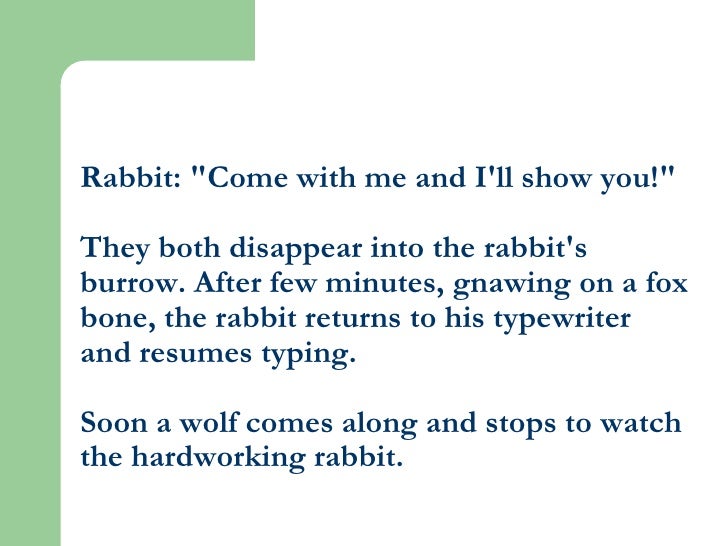 Rabbit: "Come with me and I'll show you!"

They both disappear into the rabbit's burrow. After few minutes, gnawing on a fox bone, the rabbit returns to his typewriter and resumes typing.

Soon a wolf comes along and stops to watch the hardworking rabbit.